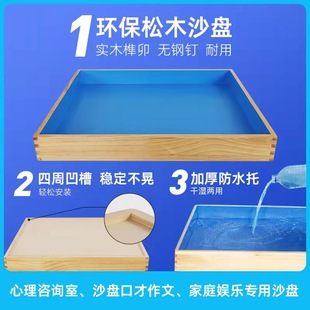 1 环保松木沙盘
实木榫卯 无钢钉 耐用

2 四周凹槽 稳定不晃
轻松安装

3 加厚防水托
干湿两用

心理咨询室、沙盘口才作文、家庭娱乐专用沙盘